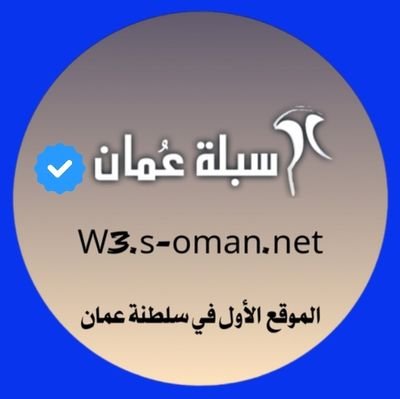 سبلة عُمان

W3.s-oman.net

الموقع الأول في سلطنة عمان